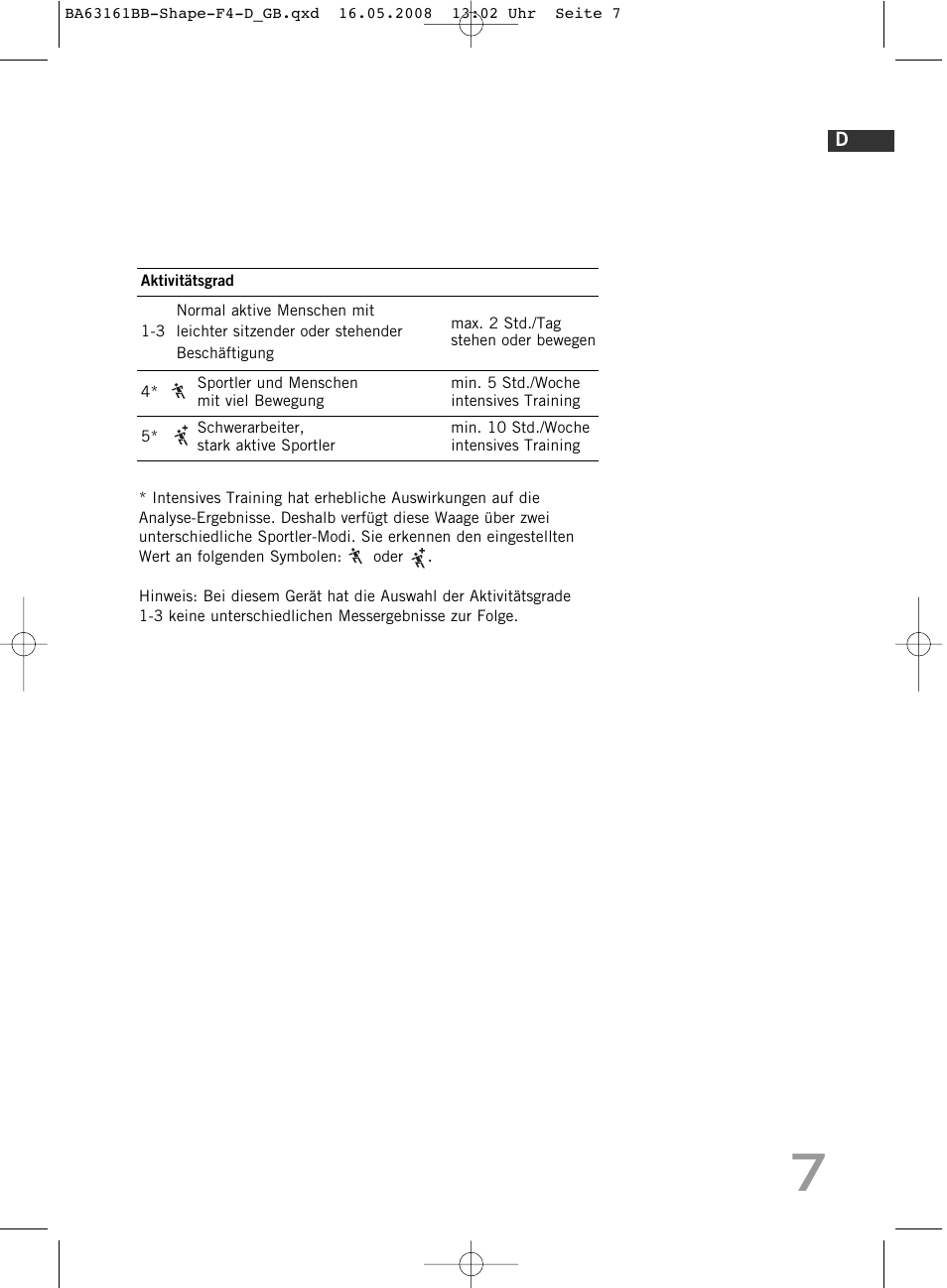 BA63161BB-Shape-F4-D_GB.qxd 16.05.2008 13:02 Uhr Seite 7

D

| Aktivitätsgrad | | |
|---|---|---|
| 1-3 | Normal aktive Menschen mit leichter sitzender oder stehender Beschäftigung | max. 2 Std./Tag stehen oder bewegen |
| 4* | Sportler und Menschen mit viel Bewegung | min. 5 Std./Woche intensives Training |
| 5* | Schwerarbeiter, stark aktive Sportler | min. 10 Std./Woche intensives Training |

* Intensives Training hat erhebliche Auswirkungen auf die Analyse-Ergebnisse. Deshalb verfügt diese Waage über zwei unterschiedliche Sportler-Modi. Sie erkennen den eingestellten Wert an folgenden Symbolen: oder .

Hinweis: Bei diesem Gerät hat die Auswahl der Aktivitätsgrade 1-3 keine unterschiedlichen Messergebnisse zur Folge.

7